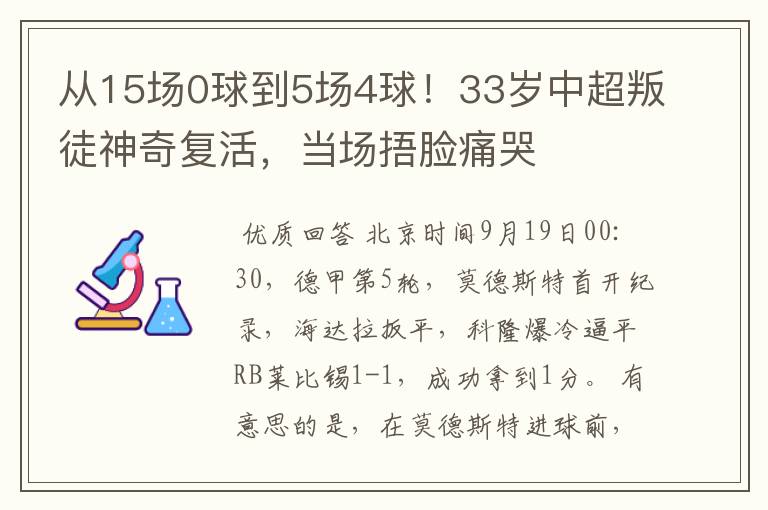 从15场0球到5场4球！33岁中超叛徒神奇复活，当场捂脸痛哭

优质回答 北京时间9月19日00:30，德甲第5轮，莫德斯特首开纪录，海达拉扳平，科隆爆冷逼平RB莱比锡1-1，成功拿到1分。有意思的是，在莫德斯特进球前，